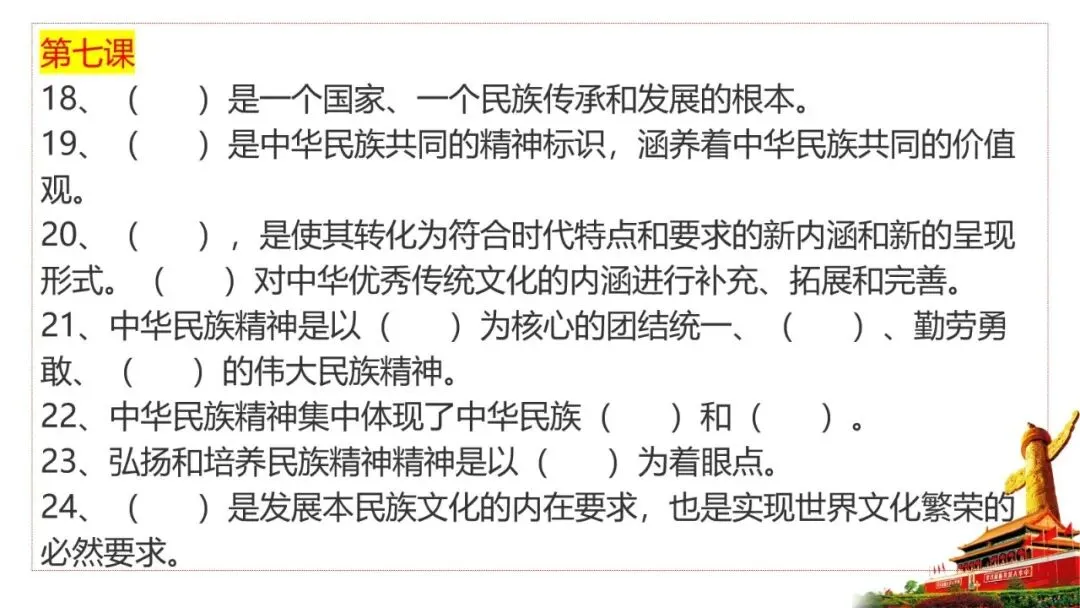 第七课

18、（ ）是一个国家、一个民族传承和发展的根本。

19、（ ）是中华民族共同的精神标识，涵养着中华民族共同的价值观。

20、（ ），是使其转化为符合时代特点和要求的新内涵和新的呈现形式。（ ）对中华优秀传统文化的内涵进行补充、拓展和完善。

21、中华民族精神是以（ ）为核心的团结统一、（ ）、勤劳勇敢、（ ）的伟大民族精神。

22、中华民族精神集中体现了中华民族（ ）和（ ）。

23、弘扬和培养民族精神精神是以（ ）为着眼点。

24、（ ）是发展本民族文化的内在要求，也是实现世界文化繁荣的必然要求。